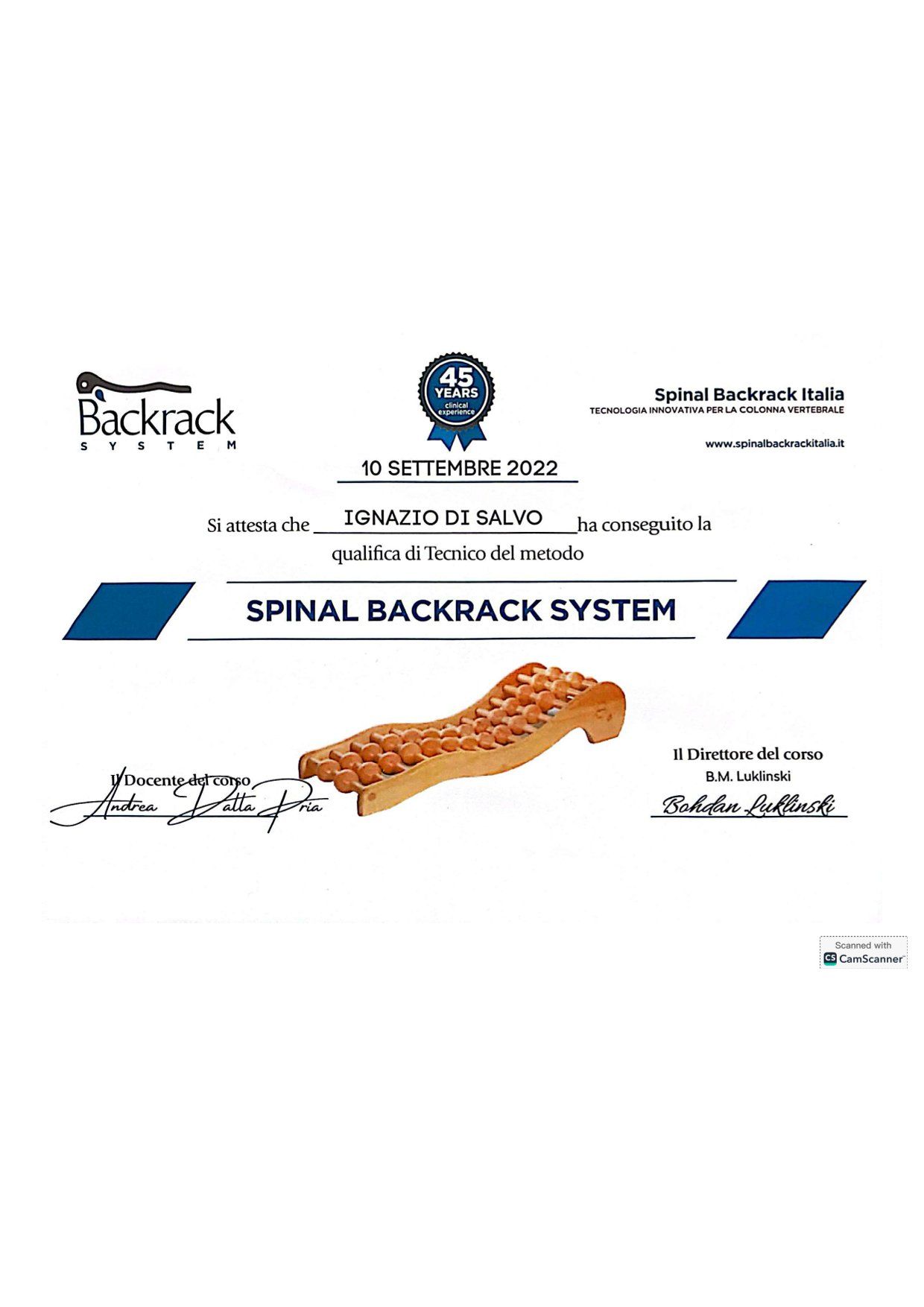 Backrack
SYSTEM

45
YEARS
clinical
experience

Spinal Backrack Italia
TECNOLOGIA INNOVATIVA PER LA COLONNA VERTEBRALE

www.spinalbackrackitalia.it

10 SETTEMBRE 2022

Si attesta che IGNAZIO DI SALVO ha conseguito la qualifica di Tecnico del metodo

SPINAL BACKRACK SYSTEM

Il Docente del corso
Andrea Dalla Pria

Il Direttore del corso
B.M. Luklinski
Bohdan Luklinski

Scanned with
CamScanner